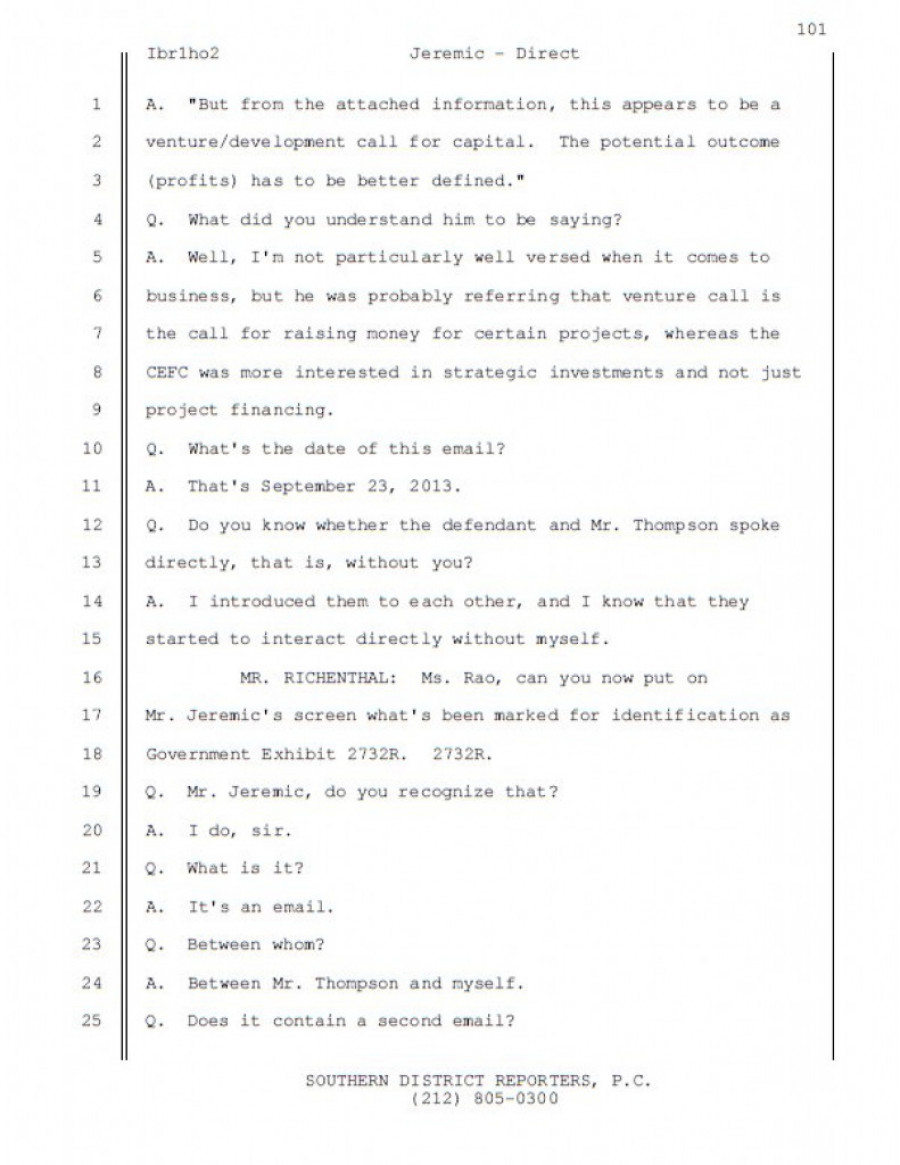 101

Ibr1ho2 Jeremic - Direct

1 A. "But from the attached information, this appears to be a
2 venture/development call for capital. The potential outcome
3 (profits) has to be better defined."
4 Q. What did you understand him to be saying?
5 A. Well, I'm not particularly well versed when it comes to
6 business, but he was probably referring that venture call is
7 the call for raising money for certain projects, whereas the
8 CEFC was more interested in strategic investments and not just
9 project financing.
10 Q. What's the date of this email?
11 A. That's September 23, 2013.
12 Q. Do you know whether the defendant and Mr. Thompson spoke
13 directly, that is, without you?
14 A. I introduced them to each other, and I know that they
15 started to interact directly without myself.
16 MR. RICHENTHAL: Ms. Rao, can you now put on
17 Mr. Jeremic's screen what's been marked for identification as
18 Government Exhibit 2732R. 2732R.
19 Q. Mr. Jeremic, do you recognize that?
20 A. I do, sir.
21 Q. What is it?
22 A. It's an email.
23 Q. Between whom?
24 A. Between Mr. Thompson and myself.
25 Q. Does it contain a second email?

SOUTHERN DISTRICT REPORTERS, P.C.
(212) 805-0300